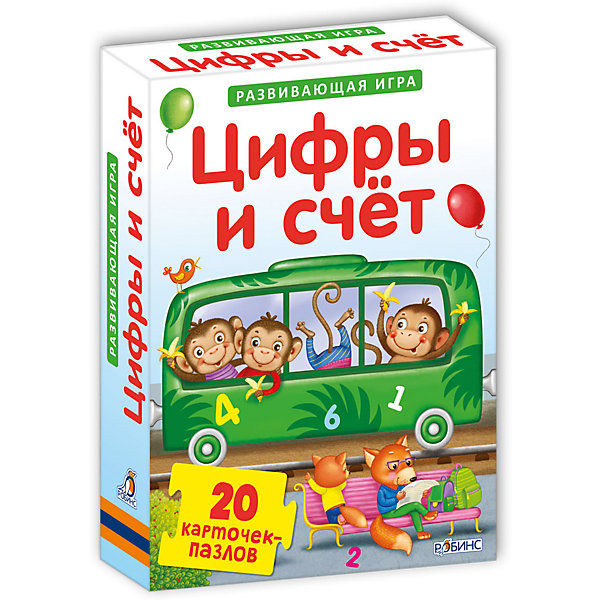 РАЗВИВАЮЩАЯ ИГРА
Цифры и счёт

РАЗВИВАЮЩАЯ ИГРА
Цифры и счёт

4
6
1

20 карточек-пазлов

2

РОБИНС

РАЗВИВАЮЩАЯ ИГРА
Цифры и счёт

РОБИНС